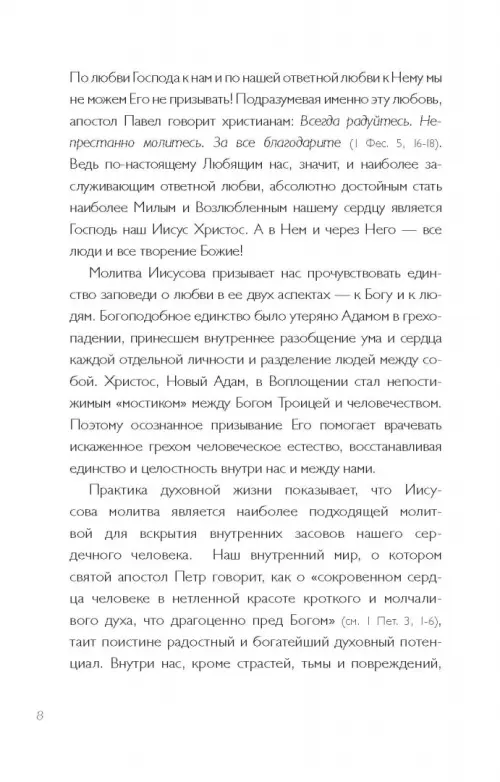 По любви Господа к нам и по нашей ответной любви к Нему мы не можем Его не призывать! Подразумевая именно эту любовь, апостол Павел говорит христианам: Всегда радуйтесь. Непрестанно молитесь. За все благодарите (1 Фес. 5, 16-18). Ведь по-настоящему Любящим нас, значит, и наиболее заслуживающим ответной любви, абсолютно достойным стать наиболее Милым и Возлюбленным нашему сердцу является Господь наш Иисус Христос. А в Нем и через Него — все люди и все творение Божие!

Молитва Иисусова призывает нас прочувствовать единство заповеди о любви в ее двух аспектах — к Богу и к людям. Богоподобное единство было утеряно Адамом в грехопадении, принесшем внутреннее разобщение ума и сердца каждой отдельной личности и разделение людей между собой. Христос, Новый Адам, в Воплощении стал непостижимым «мостиком» между Богом Троицей и человечеством. Поэтому осознанное призывание Его помогает врачевать искаженное грехом человеческое естество, восстанавливая единство и целостность внутри нас и между нами.

Практика духовной жизни показывает, что Иисусова молитва является наиболее подходящей молитвой для вскрытия внутренних засовов нашего сердечного человека. Наш внутренний мир, о котором святой апостол Петр говорит, как о «сокровенном сердца человеке в нетленной красоте кроткого и молчаливого духа, что драгоценно пред Богом» (см. 1 Пет. 3, 1-6), таит поистине радостный и богатейший духовный потенциал. Внутри нас, кроме страстей, тьмы и повреждений,

8